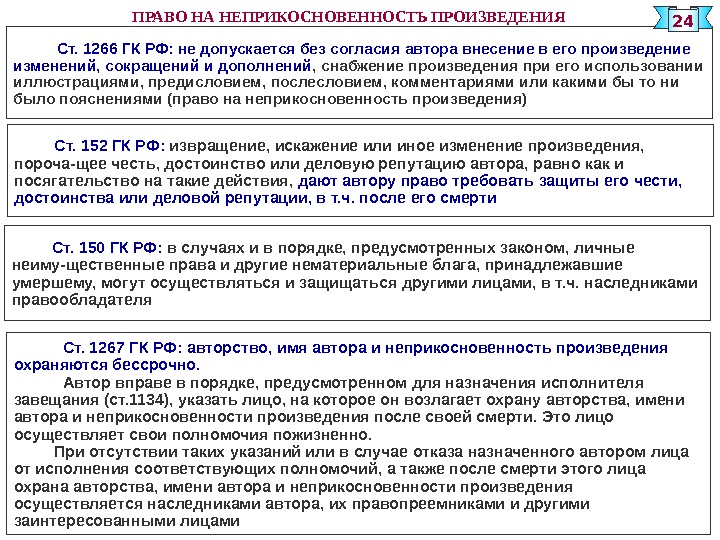 ПРАВО НА НЕПРИКОСНОВЕННОСТЬ ПРОИЗВЕДЕНИЯ

24

Ст. 1266 ГК РФ: не допускается без согласия автора внесение в его произведение изменений, сокращений и дополнений, снабжение произведения при его использовании иллюстрациями, предисловием, послесловием, комментариями или какими бы то ни было пояснениями (право на неприкосновенность произведения)

Ст. 152 ГК РФ: извращение, искажение или иное изменение произведения, пороча-щее честь, достоинство или деловую репутацию автора, равно как и посягательство на такие действия, дают автору право требовать защиты его чести, достоинства или деловой репутации, в т.ч. после его смерти

Ст. 150 ГК РФ: в случаях и в порядке, предусмотренных законом, личные неиму-щественные права и другие нематериальные блага, принадлежавшие умершему, могут осуществляться и защищаться другими лицами, в т.ч. наследниками правообладателя

Ст. 1267 ГК РФ: авторство, имя автора и неприкосновенность произведения охраняются бессрочно.

Автор вправе в порядке, предусмотренном для назначения исполнителя завещания (ст.1134), указать лицо, на которое он возлагает охрану авторства, имени автора и неприкосновенности произведения после своей смерти. Это лицо осуществляет свои полномочия пожизненно.

При отсутствии таких указаний или в случае отказа назначенного автором лица от исполнения соответствующих полномочий, а также после смерти этого лица охрана авторства, имени автора и неприкосновенности произведения осуществляется наследниками автора, их правопреемниками и другими заинтересованными лицами